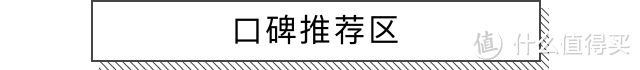 口碑推荐区

值 什么值得买